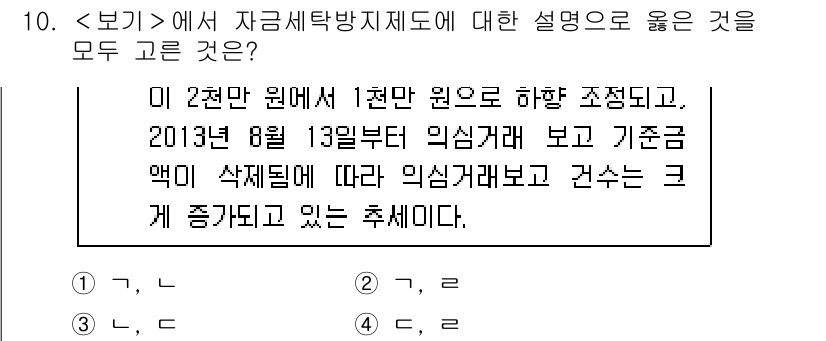 10. <보기>에서 자금세탁방지제도에 대한 설명으로 옳은 것을 모두 고른 것은?

이 2천만 원에서 1천만 원으로 하향 조정되고, 2013년 8월 13일부터 의심거래 보고 기준금액이 삭제됨에 따라 의심거래보고 건수는 크게 증가되고 있는 추세이다.

① ㄱ, ㄴ
② ㄱ, ㄹ
③ ㄴ, ㄷ
④ ㄷ, ㄹ